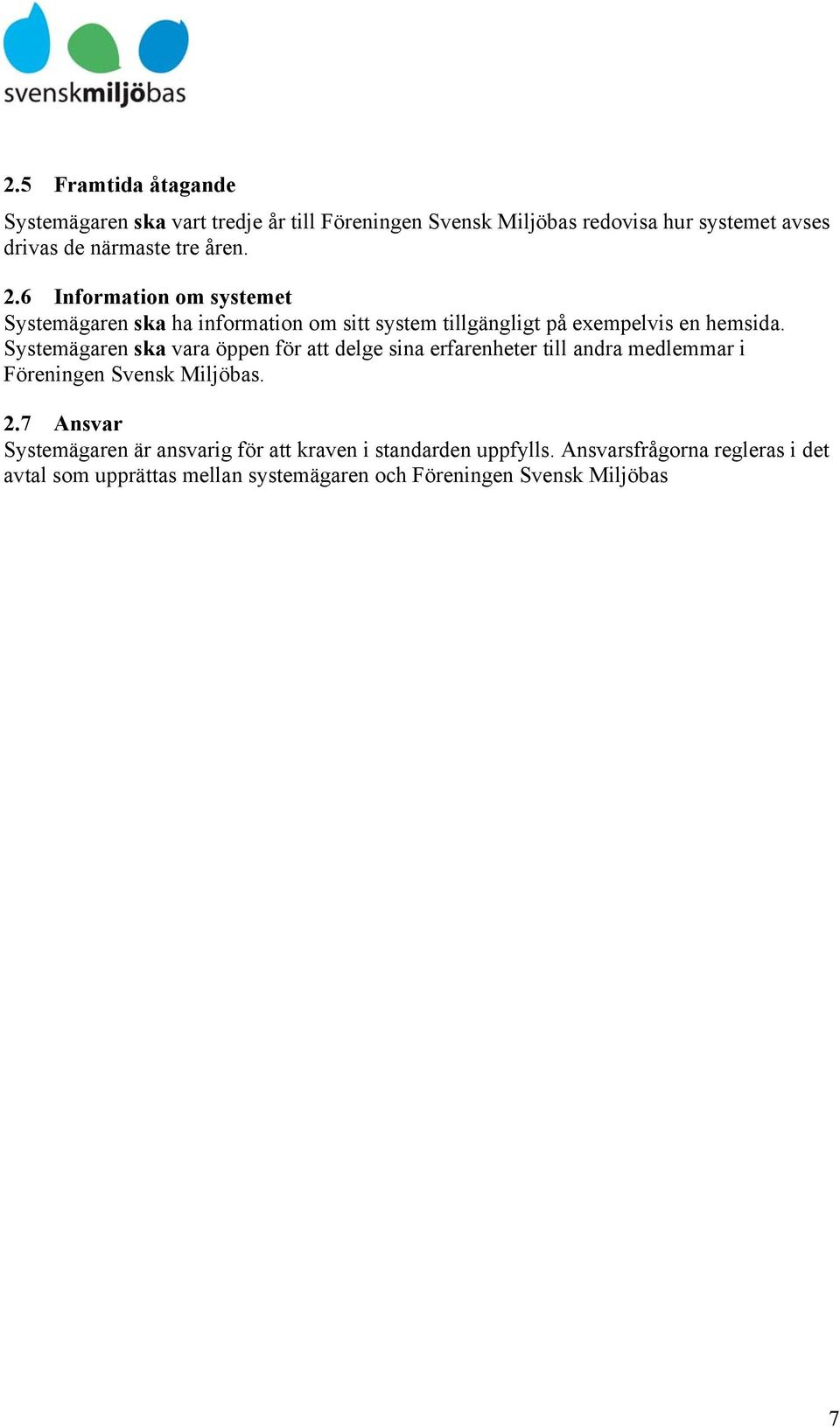 svenskmiljöbas

2.5 Framtida åtagande

Systemägaren ska vart tredje år till Föreningen Svensk Miljöbas redovisa hur systemet avses drivas de närmaste tre åren.

2.6 Information om systemet
Systemägaren ska ha information om sitt system tillgängligt på exempelvis en hemsida. Systemägaren ska vara öppen för att delge sina erfarenheter till andra medlemmar i Föreningen Svensk Miljöbas.

2.7 Ansvar
Systemägaren är ansvarig för att kraven i standarden uppfylls. Ansvarsfrågorna regleras i det avtal som upprättas mellan systemägaren och Föreningen Svensk Miljöbas

7